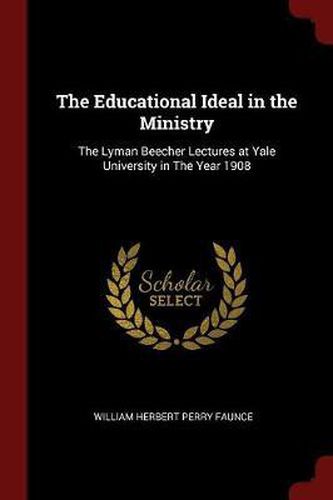 The Educational Ideal in the Ministry

The Lyman Beecher Lectures at Yale University in The Year 1908

Scholar SELECT

WILLIAM HERBERT PERRY FAUNCE